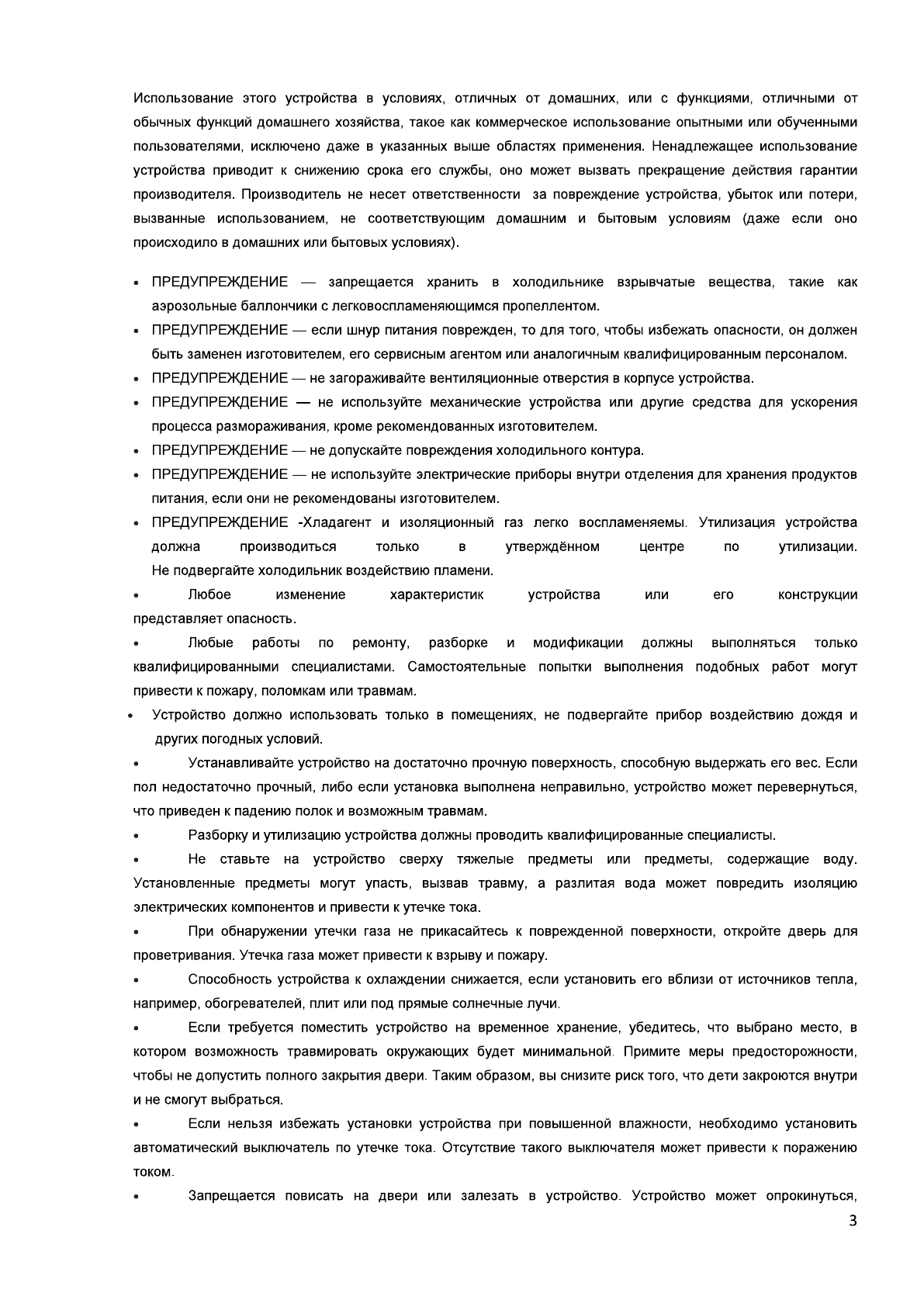 Использование этого устройства в условиях, отличных от домашних, или с функциями, отличными от обычных функций домашнего хозяйства, такое как коммерческое использование опытными или обученными пользователями, исключено даже в указанных выше областях применения. Ненадлежащее использование устройства приводит к снижению срока его службы, оно может вызвать прекращение действия гарантии производителя. Производитель не несет ответственности за повреждение устройства, убыток или потери, вызванные использованием, не соответствующим домашним и бытовым условиям (даже если оно происходило в домашних или бытовых условиях).

• ПРЕДУПРЕЖДЕНИЕ — запрещается хранить в холодильнике взрывчатые вещества, такие как аэрозольные баллончики с легковоспламеняющимся пропеллентом.
• ПРЕДУПРЕЖДЕНИЕ — если шнур питания поврежден, то для того, чтобы избежать опасности, он должен быть заменен изготовителем, его сервисным агентом или аналогичным квалифицированным персоналом.
• ПРЕДУПРЕЖДЕНИЕ — не загораживайте вентиляционные отверстия в корпусе устройства.
• ПРЕДУПРЕЖДЕНИЕ — не используйте механические устройства или другие средства для ускорения процесса размораживания, кроме рекомендованных изготовителем.
• ПРЕДУПРЕЖДЕНИЕ — не допускайте повреждения холодильного контура.
• ПРЕДУПРЕЖДЕНИЕ — не используйте электрические приборы внутри отделения для хранения продуктов питания, если они не рекомендованы изготовителем.
• ПРЕДУПРЕЖДЕНИЕ -Хладагент и изоляционный газ легко воспламеняемы. Утилизация устройства должна производиться только в утверждённом центре по утилизации. Не подвергайте холодильник воздействию пламени.
• Любое изменение характеристик устройства или его конструкции представляет опасность.
• Любые работы по ремонту, разборке и модификации должны выполняться только квалифицированными специалистами. Самостоятельные попытки выполнения подобных работ могут привести к пожару, поломкам или травмам.
• Устройство должно использовать только в помещениях, не подвергайте прибор воздействию дождя и других погодных условий.
• Устанавливайте устройство на достаточно прочную поверхность, способную выдержать его вес. Если пол недостаточно прочный, либо если установка выполнена неправильно, устройство может перевернуться, что приведен к падению полок и возможным травмам.
• Разборку и утилизацию устройства должны проводить квалифицированные специалисты.
• Не ставьте на устройство сверху тяжелые предметы или предметы, содержащие воду. Установленные предметы могут упасть, вызвав травму, а разлитая вода может повредить изоляцию электрических компонентов и привести к утечке тока.
• При обнаружении утечки газа не прикасайтесь к поврежденной поверхности, откройте дверь для проветривания. Утечка газа может привести к взрыву и пожару.
• Способность устройства к охлаждении снижается, если установить его вблизи от источников тепла, например, обогревателей, плит или под прямые солнечные лучи.
• Если требуется поместить устройство на временное хранение, убедитесь, что выбрано место, в котором возможность травмировать окружающих будет минимальной. Примите меры предосторожности, чтобы не допустить полного закрытия двери. Таким образом, вы снизите риск того, что дети закроются внутри и не смогут выбраться.
• Если нельзя избежать установки устройства при повышенной влажности, необходимо установить автоматический выключатель по утечке тока. Отсутствие такого выключателя может привести к поражению током.
• Запрещается повисать на двери или залезать в устройство. Устройство может опрокинуться,
3